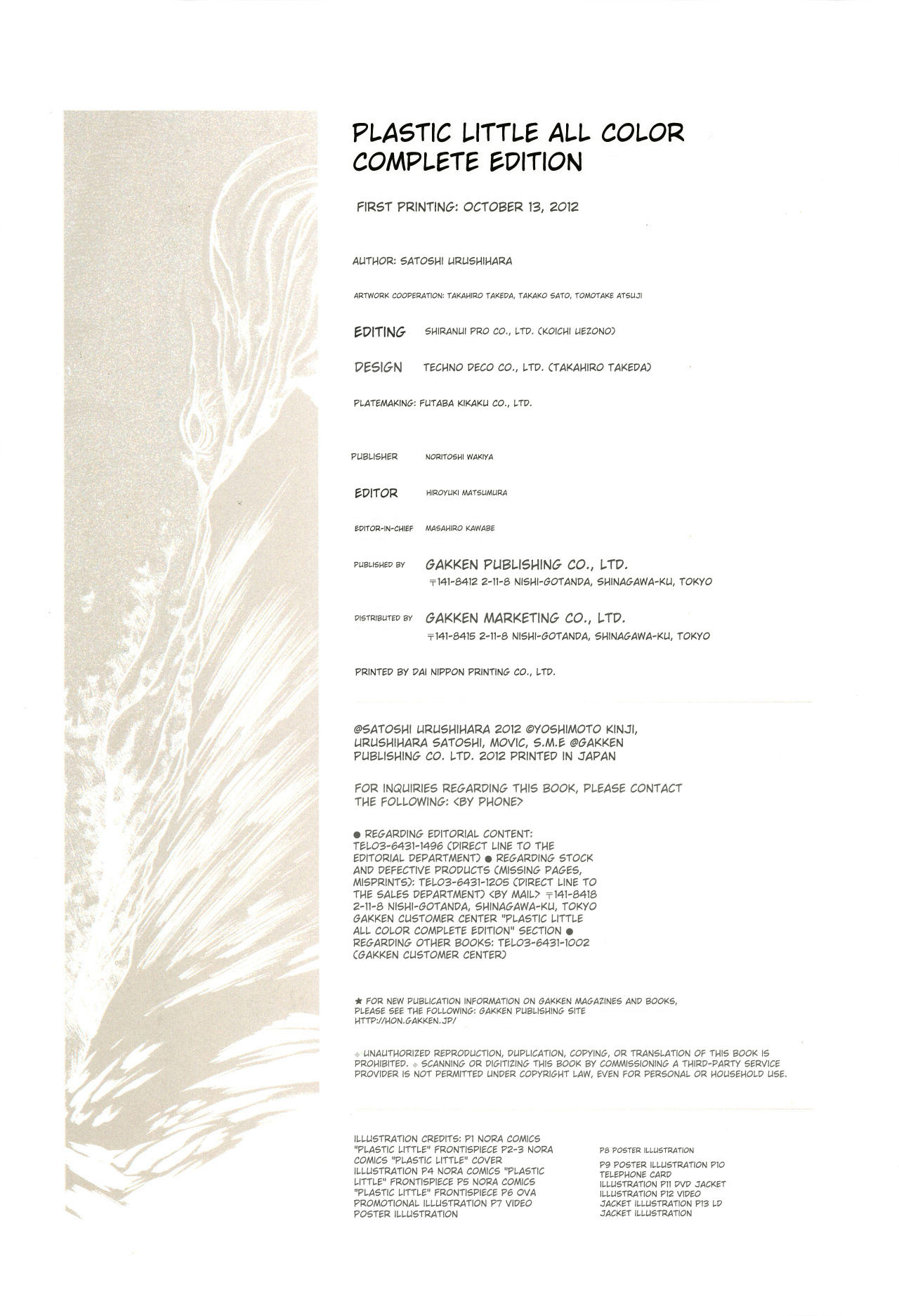 PLASTIC LITTLE ALL COLOR COMPLETE EDITION

FIRST PRINTING: OCTOBER 13, 2012

AUTHOR: SATOSHI URUSHIHARA

ARTWORK COOPERATION: TAKAHIRO TAKEDA, TAKAKO SATO, TOMOTAKE ATSUJI

EDITING SHIRANUI PRO CO., LTD. (KOICHI UEZONO)

DESIGN TECHNO DECO CO., LTD. (TAKAHIRO TAKEDA)

PLATEMAKING: FUTABA KIKAKU CO., LTD.

PUBLISHER NORITOSHI WAKIYA

EDITOR HIROYUKI MATSUMURA

EDITOR-IN-CHIEF MASAHIRO KAWABE

PUBLISHED BY GAKKEN PUBLISHING CO., LTD.
〒141-8412 2-11-8 NISHI-GOTANDA, SHINAGAWA-KU, TOKYO

DISTRIBUTED BY GAKKEN MARKETING CO., LTD.
〒141-8415 2-11-8 NISHI-GOTANDA, SHINAGAWA-KU, TOKYO

PRINTED BY DAI NIPPON PRINTING CO., LTD.

@SATOSHI URUSHIHARA 2012 ©YOSHIMOTO KINJI, URUSHIHARA SATOSHI, MOVIC, S.M.E @GAKKEN PUBLISHING CO. LTD. 2012 PRINTED IN JAPAN

FOR INQUIRIES REGARDING THIS BOOK, PLEASE CONTACT THE FOLLOWING: <BY PHONE>

● REGARDING EDITORIAL CONTENT: TEL03-6431-1496 (DIRECT LINE TO THE EDITORIAL DEPARTMENT) ● REGARDING STOCK AND DEFECTIVE PRODUCTS (MISSING PAGES, MISPRINTS): TEL03-6431-1205 (DIRECT LINE TO THE SALES DEPARTMENT) <BY MAIL> 〒141-8418 2-11-8 NISHI-GOTANDA, SHINAGAWA-KU, TOKYO GAKKEN CUSTOMER CENTER "PLASTIC LITTLE ALL COLOR COMPLETE EDITION" SECTION ● REGARDING OTHER BOOKS: TEL03-6431-1002 (GAKKEN CUSTOMER CENTER)

★ FOR NEW PUBLICATION INFORMATION ON GAKKEN MAGAZINES AND BOOKS, PLEASE SEE THE FOLLOWING: GAKKEN PUBLISHING SITE HTTP://HON.GAKKEN.JP/

※ UNAUTHORIZED REPRODUCTION, DUPLICATION, COPYING, OR TRANSLATION OF THIS BOOK IS PROHIBITED. ※ SCANNING OR DIGITIZING THIS BOOK BY COMMISSIONING A THIRD-PARTY SERVICE PROVIDER IS NOT PERMITTED UNDER COPYRIGHT LAW, EVEN FOR PERSONAL OR HOUSEHOLD USE.

ILLUSTRATION CREDITS: P1 NORA COMICS "PLASTIC LITTLE" FRONTISPIECE P2-3 NORA COMICS "PLASTIC LITTLE" COVER ILLUSTRATION P4 NORA COMICS "PLASTIC LITTLE" FRONTISPIECE P5 NORA COMICS "PLASTIC LITTLE" FRONTISPIECE P6 OVA PROMOTIONAL ILLUSTRATION P7 VIDEO POSTER ILLUSTRATION

P8 POSTER ILLUSTRATION

P9 POSTER ILLUSTRATION P10 TELEPHONE CARD ILLUSTRATION P11 DVD JACKET ILLUSTRATION P12 VIDEO JACKET ILLUSTRATION P13 LD JACKET ILLUSTRATION